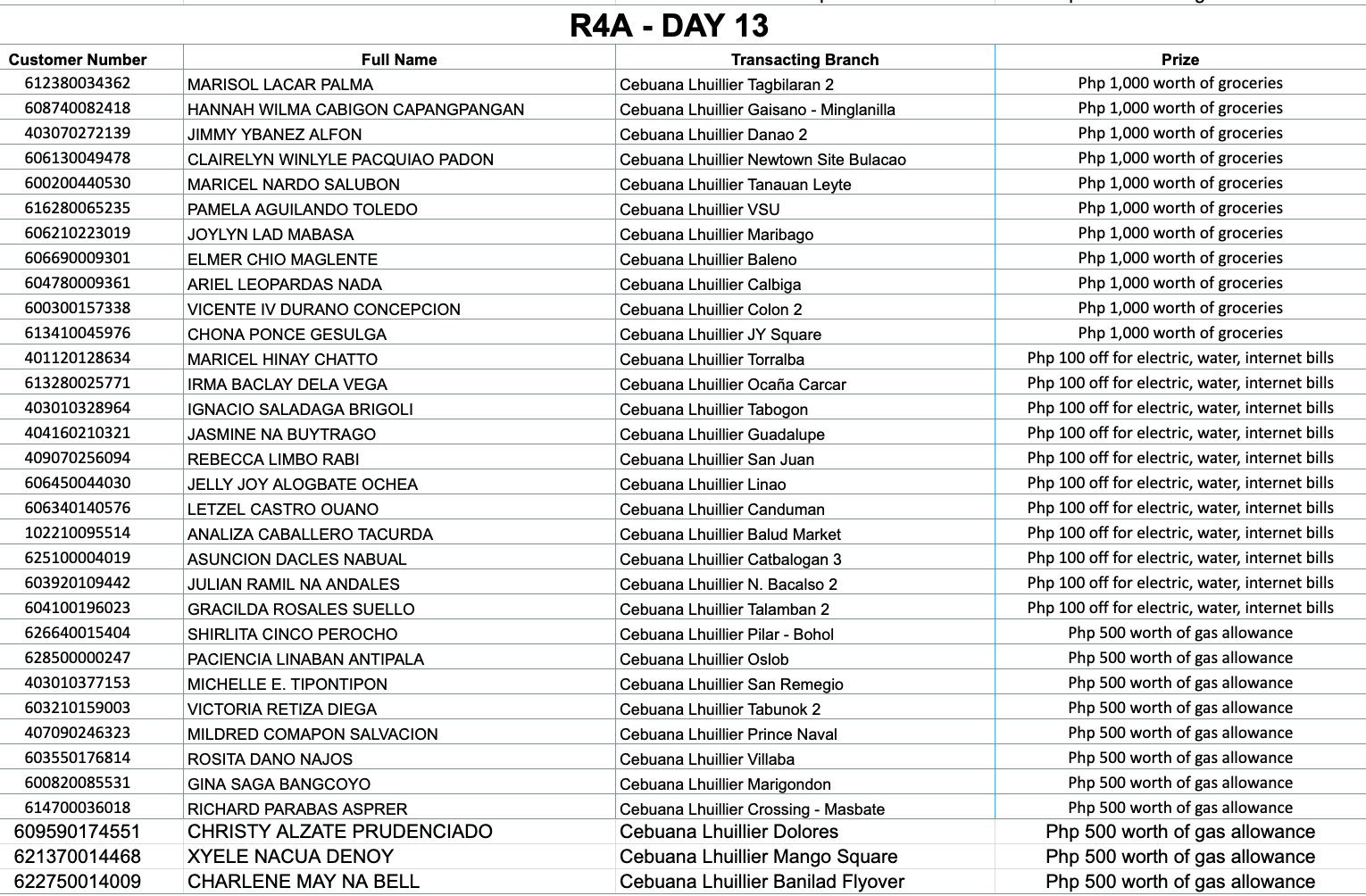 R4A - DAY 13

| Customer Number | Full Name | Transacting Branch | Prize |
|---|---|---|---|
| 612380034362 | MARISOL LACAR PALMA | Cebuana Lhuillier Tagbilaran 2 | Php 1,000 worth of groceries |
| 608740082418 | HANNAH WILMA CABIGON CAPANGPANGAN | Cebuana Lhuillier Gaisano - Minglanilla | Php 1,000 worth of groceries |
| 403070272139 | JIMMY YBANEZ ALFON | Cebuana Lhuillier Danao 2 | Php 1,000 worth of groceries |
| 606130049478 | CLAIRELYN WINLYLE PACQUIAO PADON | Cebuana Lhuillier Newtown Site Bulacao | Php 1,000 worth of groceries |
| 600200440530 | MARICEL NARDO SALUBON | Cebuana Lhuillier Tanauan Leyte | Php 1,000 worth of groceries |
| 616280065235 | PAMELA AGUILANDO TOLEDO | Cebuana Lhuillier VSU | Php 1,000 worth of groceries |
| 606210223019 | JOYLYN LAD MABASA | Cebuana Lhuillier Maribago | Php 1,000 worth of groceries |
| 606690009301 | ELMER CHIO MAGLENTE | Cebuana Lhuillier Baleno | Php 1,000 worth of groceries |
| 604780009361 | ARIEL LEOPARDAS NADA | Cebuana Lhuillier Calbiga | Php 1,000 worth of groceries |
| 600300157338 | VICENTE IV DURANO CONCEPCION | Cebuana Lhuillier Colon 2 | Php 1,000 worth of groceries |
| 613410045976 | CHONA PONCE GESULGA | Cebuana Lhuillier JY Square | Php 1,000 worth of groceries |
| 401120128634 | MARICEL HINAY CHATTO | Cebuana Lhuillier Torralba | Php 100 off for electric, water, internet bills |
| 613280025771 | IRMA BACLAY DELA VEGA | Cebuana Lhuillier Ocaña Carcar | Php 100 off for electric, water, internet bills |
| 403010328964 | IGNACIO SALADAGA BRIGOLI | Cebuana Lhuillier Tabogon | Php 100 off for electric, water, internet bills |
| 404160210321 | JASMINE NA BUYTRAGO | Cebuana Lhuillier Guadalupe | Php 100 off for electric, water, internet bills |
| 409070256094 | REBECCA LIMBO RABI | Cebuana Lhuillier San Juan | Php 100 off for electric, water, internet bills |
| 606450044030 | JELLY JOY ALOGBATE OCHEA | Cebuana Lhuillier Linao | Php 100 off for electric, water, internet bills |
| 606340140576 | LETZEL CASTRO OUANO | Cebuana Lhuillier Canduman | Php 100 off for electric, water, internet bills |
| 102210095514 | ANALIZA CABALLERO TACURDA | Cebuana Lhuillier Balud Market | Php 100 off for electric, water, internet bills |
| 625100004019 | ASUNCION DACLES NABUAL | Cebuana Lhuillier Catbalogan 3 | Php 100 off for electric, water, internet bills |
| 603920109442 | JULIAN RAMIL NA ANDALES | Cebuana Lhuillier N. Bacalso 2 | Php 100 off for electric, water, internet bills |
| 604100196023 | GRACILDA ROSALES SUELLO | Cebuana Lhuillier Talamban 2 | Php 100 off for electric, water, internet bills |
| 626640015404 | SHIRLITA CINCO PEROCHO | Cebuana Lhuillier Pilar - Bohol | Php 500 worth of gas allowance |
| 628500000247 | PACIENCIA LINABAN ANTIPALA | Cebuana Lhuillier Oslob | Php 500 worth of gas allowance |
| 403010377153 | MICHELLE E. TIPONTIPON | Cebuana Lhuillier San Remegio | Php 500 worth of gas allowance |
| 603210159003 | VICTORIA RETIZA DIEGA | Cebuana Lhuillier Tabunok 2 | Php 500 worth of gas allowance |
| 407090246323 | MILDRED COMAPON SALVACION | Cebuana Lhuillier Prince Naval | Php 500 worth of gas allowance |
| 603550176814 | ROSITA DANO NAJOS | Cebuana Lhuillier Villaba | Php 500 worth of gas allowance |
| 600820085531 | GINA SAGA BANGCOYO | Cebuana Lhuillier Marigondon | Php 500 worth of gas allowance |
| 614700036018 | RICHARD PARABAS ASPRER | Cebuana Lhuillier Crossing - Masbate | Php 500 worth of gas allowance |
| 609590174551 | CHRISTY ALZATE PRUDENCIADO | Cebuana Lhuillier Dolores | Php 500 worth of gas allowance |
| 621370014468 | XYELE NACUA DENOY | Cebuana Lhuillier Mango Square | Php 500 worth of gas allowance |
| 622750014009 | CHARLENE MAY NA BELL | Cebuana Lhuillier Banilad Flyover | Php 500 worth of gas allowance |